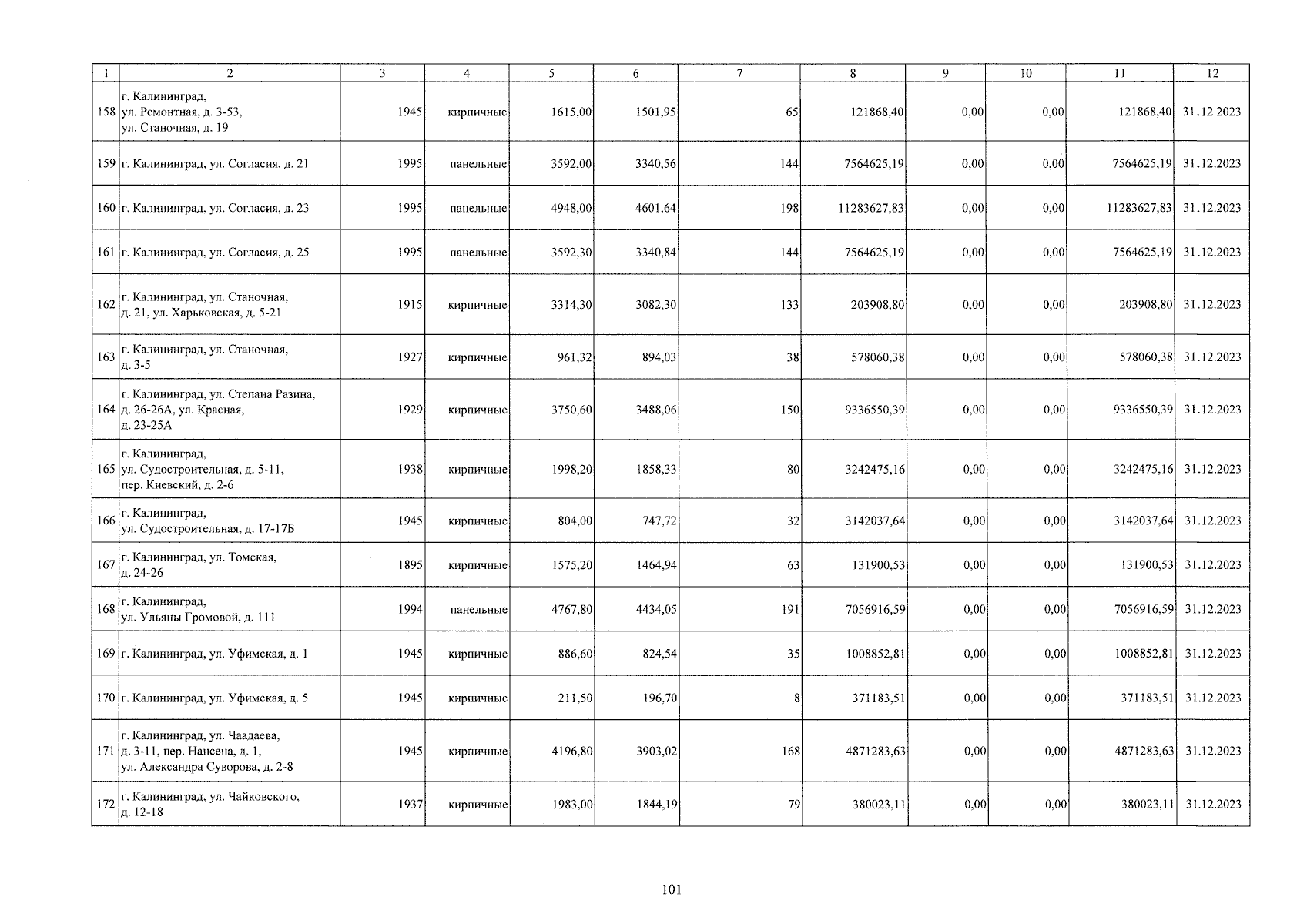 | 1 | 2 | 3 | 4 | 5 | 6 | 7 | 8 | 9 | 10 | 11 | 12 |
|---|---|---|---|---|---|---|---|---|---|---|---|
| 158 | г. Калининград, ул. Ремонтная, д. 3-53, ул. Станочная, д. 19 | 1945 | кирпичные | 1615,00 | 1501,95 | 65 | 121868,40 | 0,00 | 0,00 | 121868,40 | 31.12.2023 |
| 159 | г. Калининград, ул. Согласия, д. 21 | 1995 | панельные | 3592,00 | 3340,56 | 144 | 7564625,19 | 0,00 | 0,00 | 7564625,19 | 31.12.2023 |
| 160 | г. Калининград, ул. Согласия, д. 23 | 1995 | панельные | 4948,00 | 4601,64 | 198 | 11283627,83 | 0,00 | 0,00 | 11283627,83 | 31.12.2023 |
| 161 | г. Калининград, ул. Согласия, д. 25 | 1995 | панельные | 3592,30 | 3340,84 | 144 | 7564625,19 | 0,00 | 0,00 | 7564625,19 | 31.12.2023 |
| 162 | г. Калининград, ул. Станочная, д. 21, ул. Харьковская, д. 5-21 | 1915 | кирпичные | 3314,30 | 3082,30 | 133 | 203908,80 | 0,00 | 0,00 | 203908,80 | 31.12.2023 |
| 163 | г. Калининград, ул. Станочная, д. 3-5 | 1927 | кирпичные | 961,32 | 894,03 | 38 | 578060,38 | 0,00 | 0,00 | 578060,38 | 31.12.2023 |
| 164 | г. Калининград, ул. Степана Разина, д. 26-26А, ул. Красная, д. 23-25А | 1929 | кирпичные | 3750,60 | 3488,06 | 150 | 9336550,39 | 0,00 | 0,00 | 9336550,39 | 31.12.2023 |
| 165 | г. Калининград, ул. Судостроительная, д. 5-11, пер. Киевский, д. 2-6 | 1938 | кирпичные | 1998,20 | 1858,33 | 80 | 3242475,16 | 0,00 | 0,00 | 3242475,16 | 31.12.2023 |
| 166 | г. Калининград, ул. Судостроительная, д. 17-17Б | 1945 | кирпичные | 804,00 | 747,72 | 32 | 3142037,64 | 0,00 | 0,00 | 3142037,64 | 31.12.2023 |
| 167 | г. Калининград, ул. Томская, д. 24-26 | 1895 | кирпичные | 1575,20 | 1464,94 | 63 | 131900,53 | 0,00 | 0,00 | 131900,53 | 31.12.2023 |
| 168 | г. Калининград, ул. Ульяны Громовой, д. 111 | 1994 | панельные | 4767,80 | 4434,05 | 191 | 7056916,59 | 0,00 | 0,00 | 7056916,59 | 31.12.2023 |
| 169 | г. Калининград, ул. Уфимская, д. 1 | 1945 | кирпичные | 886,60 | 824,54 | 35 | 1008852,81 | 0,00 | 0,00 | 1008852,81 | 31.12.2023 |
| 170 | г. Калининград, ул. Уфимская, д. 5 | 1945 | кирпичные | 211,50 | 196,70 | 8 | 371183,51 | 0,00 | 0,00 | 371183,51 | 31.12.2023 |
| 171 | г. Калининград, ул. Чаадаева, д. 3-11, пер. Нансена, д. 1, ул. Александра Суворова, д. 2-8 | 1945 | кирпичные | 4196,80 | 3903,02 | 168 | 4871283,63 | 0,00 | 0,00 | 4871283,63 | 31.12.2023 |
| 172 | г. Калининград, ул. Чайковского, д. 12-18 | 1937 | кирпичные | 1983,00 | 1844,19 | 79 | 380023,11 | 0,00 | 0,00 | 380023,11 | 31.12.2023 |

101